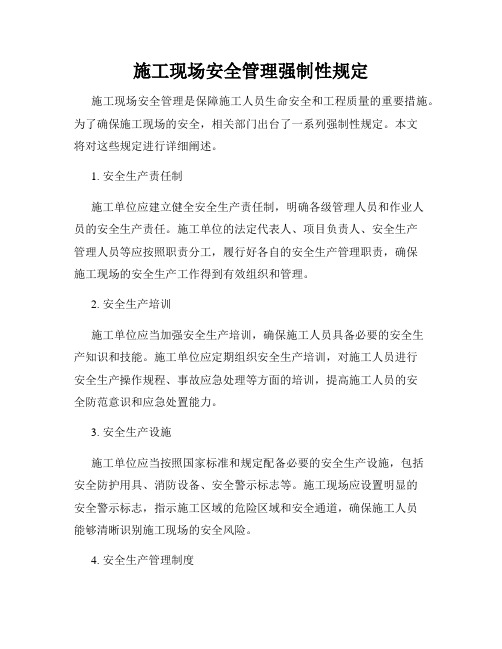 施工现场安全管理强制性规定

施工现场安全管理是保障施工人员生命安全和工程质量的重要措施。为了确保施工现场的安全，相关部门出台了一系列强制性规定。本文将对这些规定进行详细阐述。

1. 安全生产责任制

施工单位应建立健全安全生产责任制，明确各级管理人员和作业人员的安全生产责任。施工单位的法定代表人、项目负责人、安全生产管理人员等应按照职责分工，履行好各自的安全生产管理职责，确保施工现场的安全生产工作得到有效组织和管理。

2. 安全生产培训

施工单位应当加强安全生产培训，确保施工人员具备必要的安全生产知识和技能。施工单位应定期组织安全生产培训，对施工人员进行安全生产操作规程、事故应急处理等方面的培训，提高施工人员的安全防范意识和应急处置能力。

3. 安全生产设施

施工单位应当按照国家标准和规定配备必要的安全生产设施，包括安全防护用具、消防设备、安全警示标志等。施工现场应设置明显的安全警示标志，指示施工区域的危险区域和安全通道，确保施工人员能够清晰识别施工现场的安全风险。

4. 安全生产管理制度